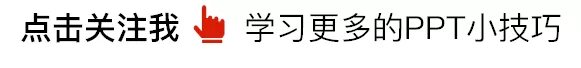 点击关注我 学习更多的PPT小技巧